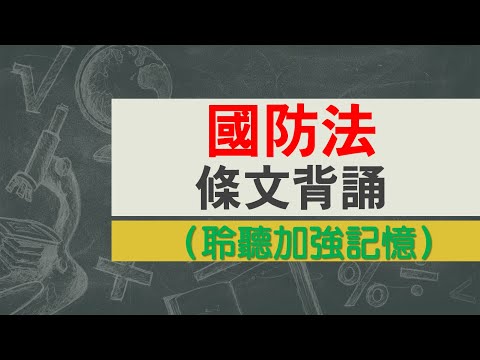 國防法
條文背誦
（聆聽加強記憶）